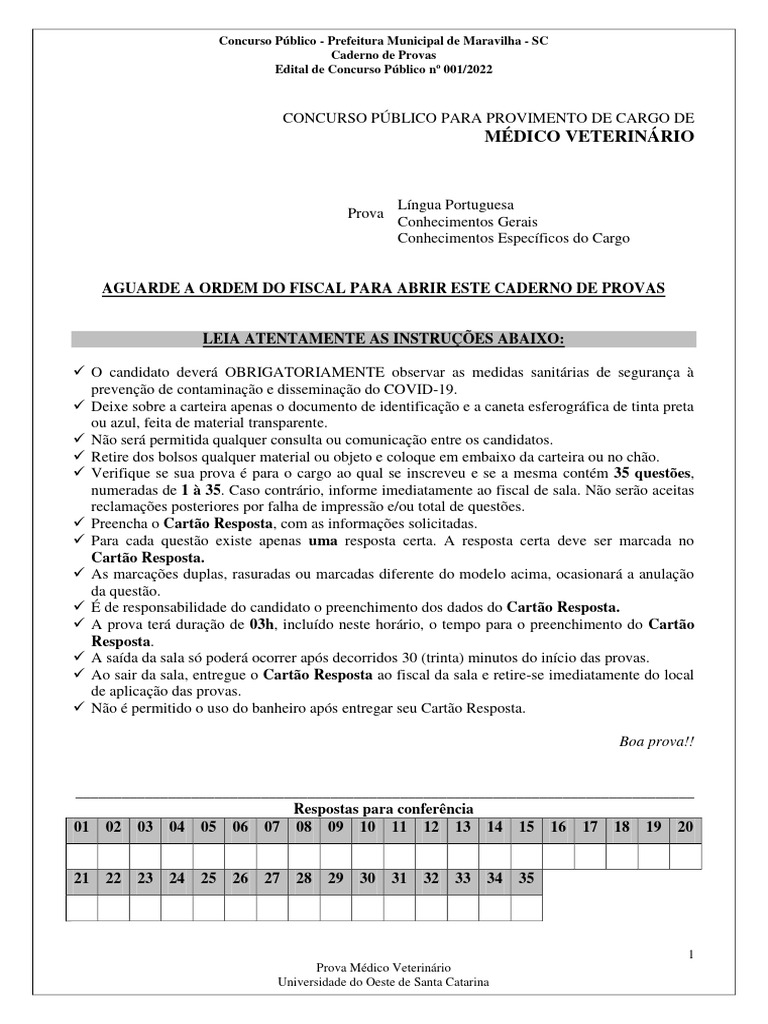 Concurso Público - Prefeitura Municipal de Maravilha - SC
Caderno de Provas
Edital de Concurso Público nº 001/2022

CONCURSO PÚBLICO PARA PROVIMENTO DE CARGO DE
MÉDICO VETERINÁRIO

Prova
Língua Portuguesa
Conhecimentos Gerais
Conhecimentos Específicos do Cargo

AGUARDE A ORDEM DO FISCAL PARA ABRIR ESTE CADERNO DE PROVAS

LEIA ATENTAMENTE AS INSTRUÇÕES ABAIXO:

✓ O candidato deverá OBRIGATORIAMENTE observar as medidas sanitárias de segurança à prevenção de contaminação e disseminação do COVID-19.
✓ Deixe sobre a carteira apenas o documento de identificação e a caneta esferográfica de tinta preta ou azul, feita de material transparente.
✓ Não será permitida qualquer consulta ou comunicação entre os candidatos.
✓ Retire dos bolsos qualquer material ou objeto e coloque em embaixo da carteira ou no chão.
✓ Verifique se sua prova é para o cargo ao qual se inscreveu e se a mesma contém 35 questões, numeradas de 1 à 35. Caso contrário, informe imediatamente ao fiscal de sala. Não serão aceitas reclamações posteriores por falha de impressão e/ou total de questões.
✓ Preencha o Cartão Resposta, com as informações solicitadas.
✓ Para cada questão existe apenas uma resposta certa. A resposta certa deve ser marcada no Cartão Resposta.
✓ As marcações duplas, rasuradas ou marcadas diferente do modelo acima, ocasionará a anulação da questão.
✓ É de responsabilidade do candidato o preenchimento dos dados do Cartão Resposta.
✓ A prova terá duração de 03h, incluído neste horário, o tempo para o preenchimento do Cartão Resposta.
✓ A saída da sala só poderá ocorrer após decorridos 30 (trinta) minutos do início das provas.
✓ Ao sair da sala, entregue o Cartão Resposta ao fiscal da sala e retire-se imediatamente do local de aplicação das provas.
✓ Não é permitido o uso do banheiro após entregar seu Cartão Resposta.

Boa prova!!

Respostas para conferência

| 01 | 02 | 03 | 04 | 05 | 06 | 07 | 08 | 09 | 10 | 11 | 12 | 13 | 14 | 15 | 16 | 17 | 18 | 19 | 20 |
|---|---|---|---|---|---|---|---|---|---|---|---|---|---|---|---|---|---|---|---|
| | | | | | | | | | | | | | | | | | | | |
| 21 | 22 | 23 | 24 | 25 | 26 | 27 | 28 | 29 | 30 | 31 | 32 | 33 | 34 | 35 | | | | | |
| | | | | | | | | | | | | | | | | | | | |

1

Prova Médico Veterinário
Universidade do Oeste de Santa Catarina